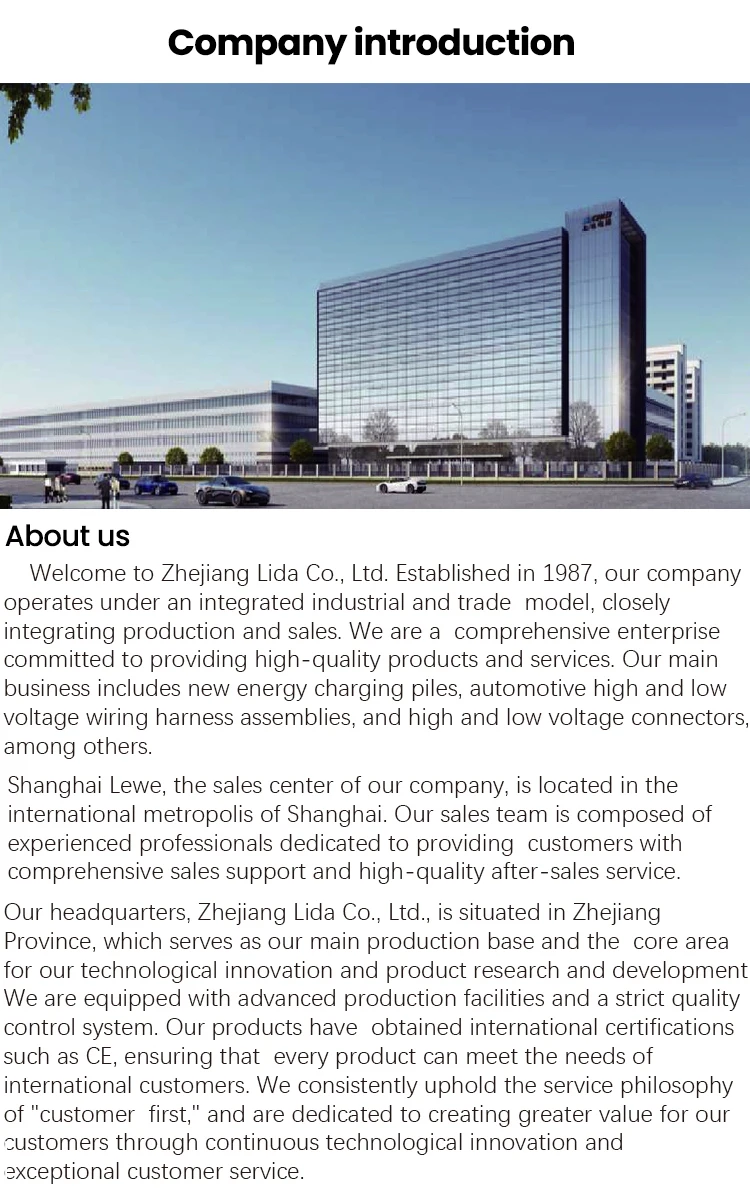 Company introduction

About us

Welcome to Zhejiang Lida Co., Ltd. Established in 1987, our company operates under an integrated industrial and trade model, closely integrating production and sales. We are a comprehensive enterprise committed to providing high-quality products and services. Our main business includes new energy charging piles, automotive high and low voltage wiring harness assemblies, and high and low voltage connectors, among others.

Shanghai Lewe, the sales center of our company, is located in the international metropolis of Shanghai. Our sales team is composed of experienced professionals dedicated to providing customers with comprehensive sales support and high-quality after-sales service.

Our headquarters, Zhejiang Lida Co., Ltd., is situated in Zhejiang Province, which serves as our main production base and the core area for our technological innovation and product research and development We are equipped with advanced production facilities and a strict quality control system. Our products have obtained international certifications such as CE, ensuring that every product can meet the needs of international customers. We consistently uphold the service philosophy of "customer first," and are dedicated to creating greater value for our customers through continuous technological innovation and exceptional customer service.